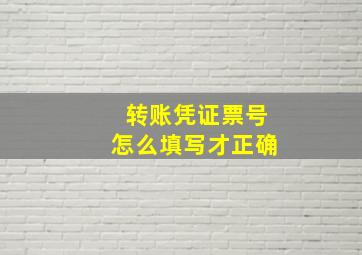 转账凭证票号
怎么填写才正确